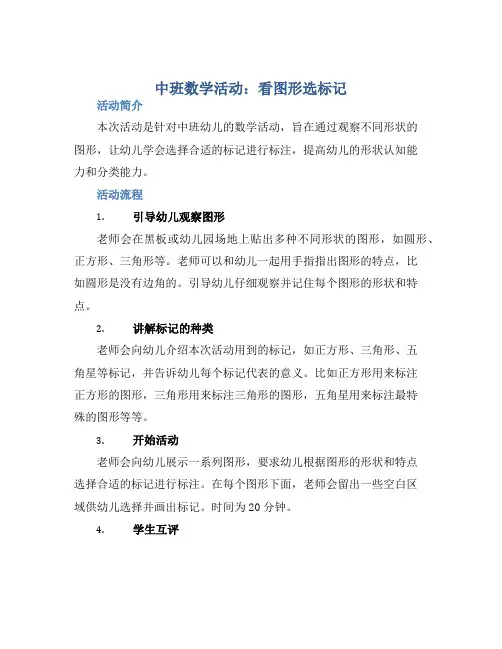 中班数学活动：看图形选标记

活动简介

本次活动是针对中班幼儿的数学活动，旨在通过观察不同形状的图形，让幼儿学会选择合适的标记进行标注，提高幼儿的形状认知能力和分类能力。

活动流程

1. 引导幼儿观察图形

老师会在黑板或幼儿园场地上贴出多种不同形状的图形，如圆形、正方形、三角形等。老师可以和幼儿一起用手指指出图形的特点，比如圆形是没有边角的。引导幼儿仔细观察并记住每个图形的形状和特点。

2. 讲解标记的种类

老师会向幼儿介绍本次活动用到的标记，如正方形、三角形、五角星等标记，并告诉幼儿每个标记代表的意义。比如正方形用来标注正方形的图形，三角形用来标注三角形的图形，五角星用来标注最特殊的图形等等。

3. 开始活动

老师会向幼儿展示一系列图形，要求幼儿根据图形的形状和特点选择合适的标记进行标注。在每个图形下面，老师会留出一些空白区域供幼儿选择并画出标记。时间为20分钟。

4. 学生互评